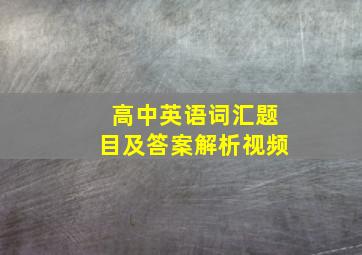 高中英语词汇题目及答案解析视频